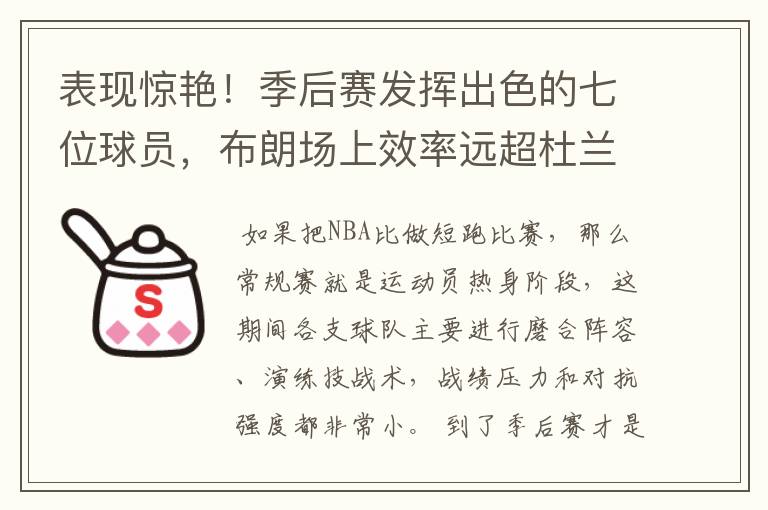 表现惊艳！季后赛发挥出色的七位球员，布朗场上效率远超杜兰

S

如果把NBA比做短跑比赛，那么常规赛就是运动员热身阶段，这期间各支球队主要进行磨合阵容、演练技战术，战绩压力和对抗强度都非常小。到了季后赛才是